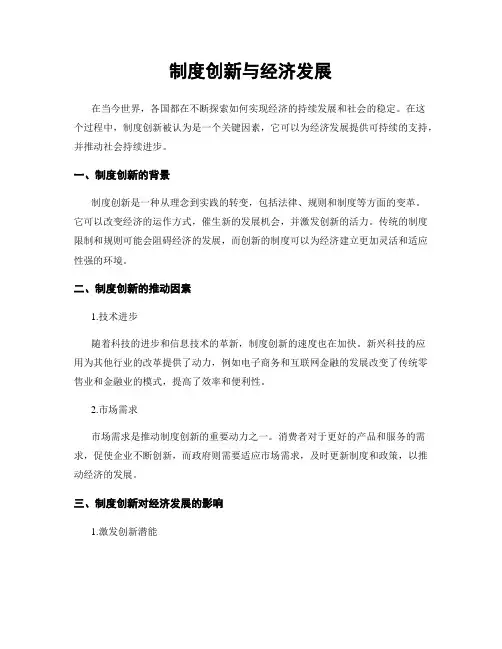 制度创新与经济发展

在当今世界，各国都在不断探索如何实现经济的持续发展和社会的稳定。在这个过程中，制度创新被认为是一个关键因素，它可以为经济发展提供可持续的支持，并推动社会持续进步。

一、制度创新的背景

制度创新是一种从理念到实践的转变，包括法律、规则和制度等方面的变革。它可以改变经济的运作方式，催生新的发展机会，并激发创新的活力。传统的制度限制和规则可能会阻碍经济的发展，而创新的制度可以为经济建立更加灵活和适应性强的环境。

二、制度创新的推动因素

1.技术进步

随着科技的进步和信息技术的革新，制度创新的速度也在加快。新兴科技的应用为其他行业的改革提供了动力，例如电子商务和互联网金融的发展改变了传统零售业和金融业的模式，提高了效率和便利性。

2.市场需求

市场需求是推动制度创新的重要动力之一。消费者对于更好的产品和服务的需求，促使企业不断创新，而政府则需要适应市场需求，及时更新制度和政策，以推动经济的发展。

三、制度创新对经济发展的影响

1.激发创新潜能